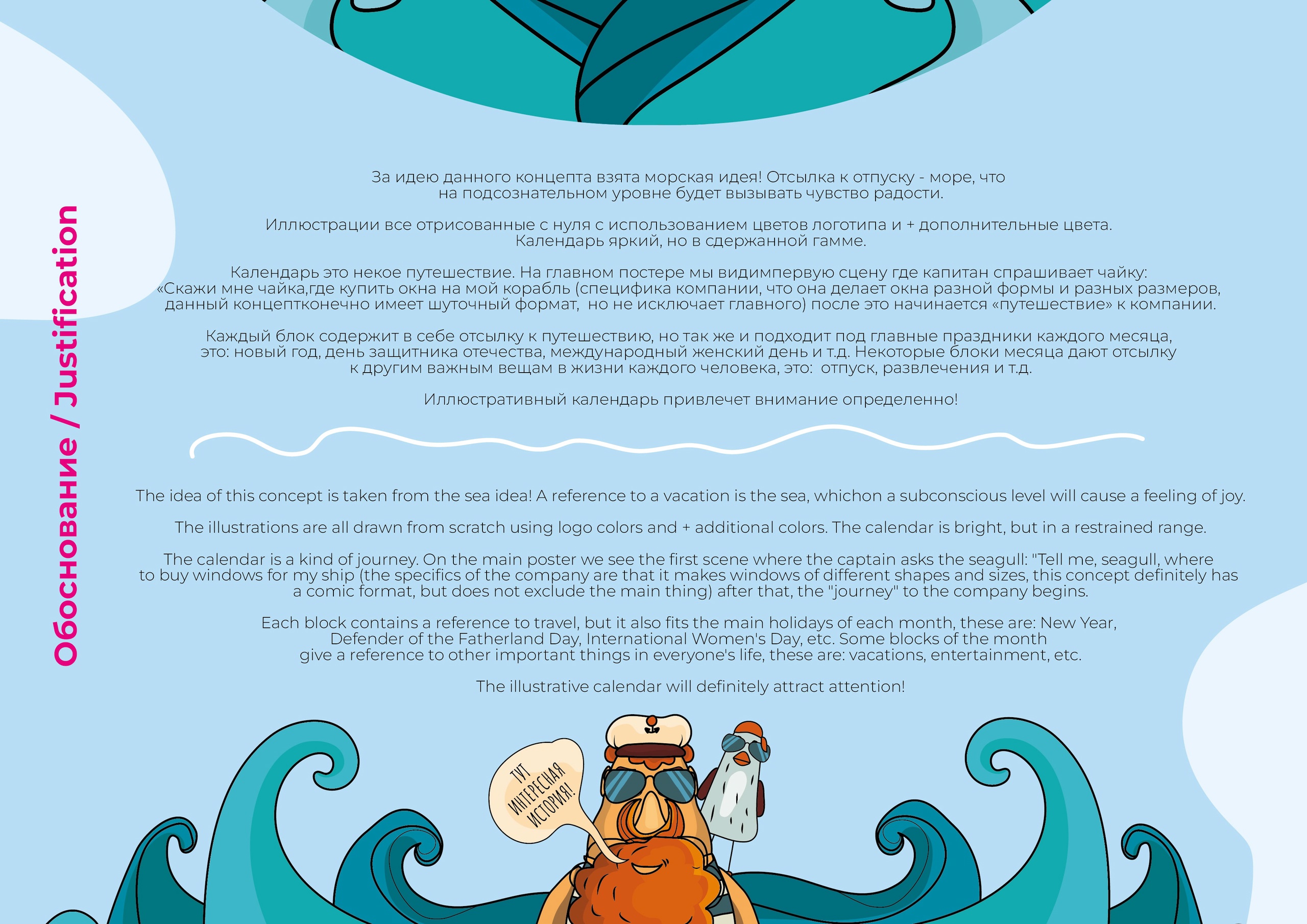 Обоснование / Justification

За идею данного концепта взята морская идея! Отсылка к отпуску - море, что на подсознательном уровне будет вызывать чувство радости.

Иллюстрации все отрисованные с нуля с использованием цветов логотипа и + дополнительные цвета. Календарь яркий, но в сдержанной гамме.

Календарь это некое путешествие. На главном постере мы видимпервую сцену где капитан спрашивает чайку: «Скажи мне чайка,где купить окна на мой корабль (специфика компании, что она делает окна разной формы и разных размеров, данный концептконечно имеет шуточный формат, но не исключает главного) после это начинается «путешествие» к компании.

Каждый блок содержит в себе отсылку к путешествию, но так же и подходит под главные праздники каждого месяца, это: новый год, день защитника отечества, международный женский день и т.д. Некоторые блоки месяца дают отсылку к другим важным вещам в жизни каждого человека, это: отпуск, развлечения и т.д.

Иллюстративный календарь привлечет внимание определенно!

The idea of this concept is taken from the sea idea! A reference to a vacation is the sea, whichon a subconscious level will cause a feeling of joy.

The illustrations are all drawn from scratch using logo colors and + additional colors. The calendar is bright, but in a restrained range.

The calendar is a kind of journey. On the main poster we see the first scene where the captain asks the seagull: "Tell me, seagull, where to buy windows for my ship (the specifics of the company are that it makes windows of different shapes and sizes, this concept definitely has a comic format, but does not exclude the main thing) after that, the "journey" to the company begins.

Each block contains a reference to travel, but it also fits the main holidays of each month, these are: New Year, Defender of the Fatherland Day, International Women's Day, etc. Some blocks of the month give a reference to other important things in everyone's life, these are: vacations, entertainment, etc.

The illustrative calendar will definitely attract attention!

ТУТ ИНТЕРЕСНАЯ ИСТОРИЯ!